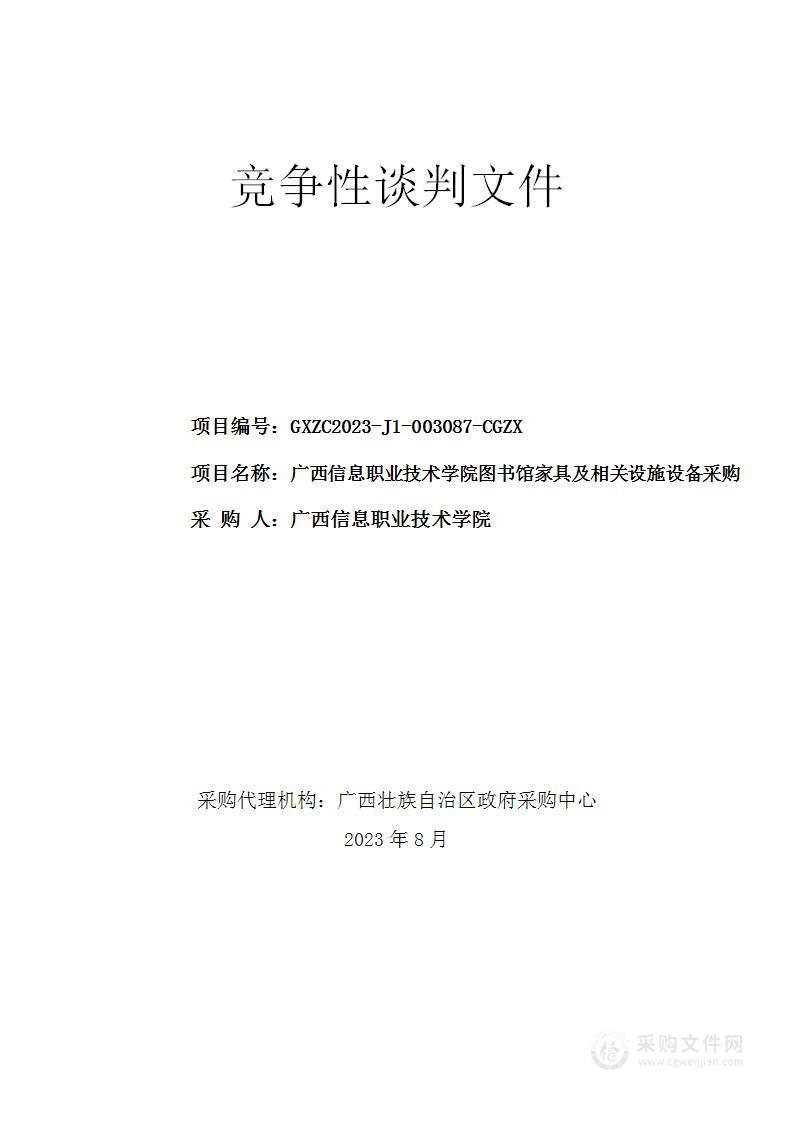 竞争性谈判文件

项目编号：GXZC2023-J1-003087-CGZX

项目名称：广西信息职业技术学院图书馆家具及相关设施设备采购

采 购 人：广西信息职业技术学院

采购代理机构：广西壮族自治区政府采购中心

2023 年 8 月

采购文件网
www.cgwenjian.com